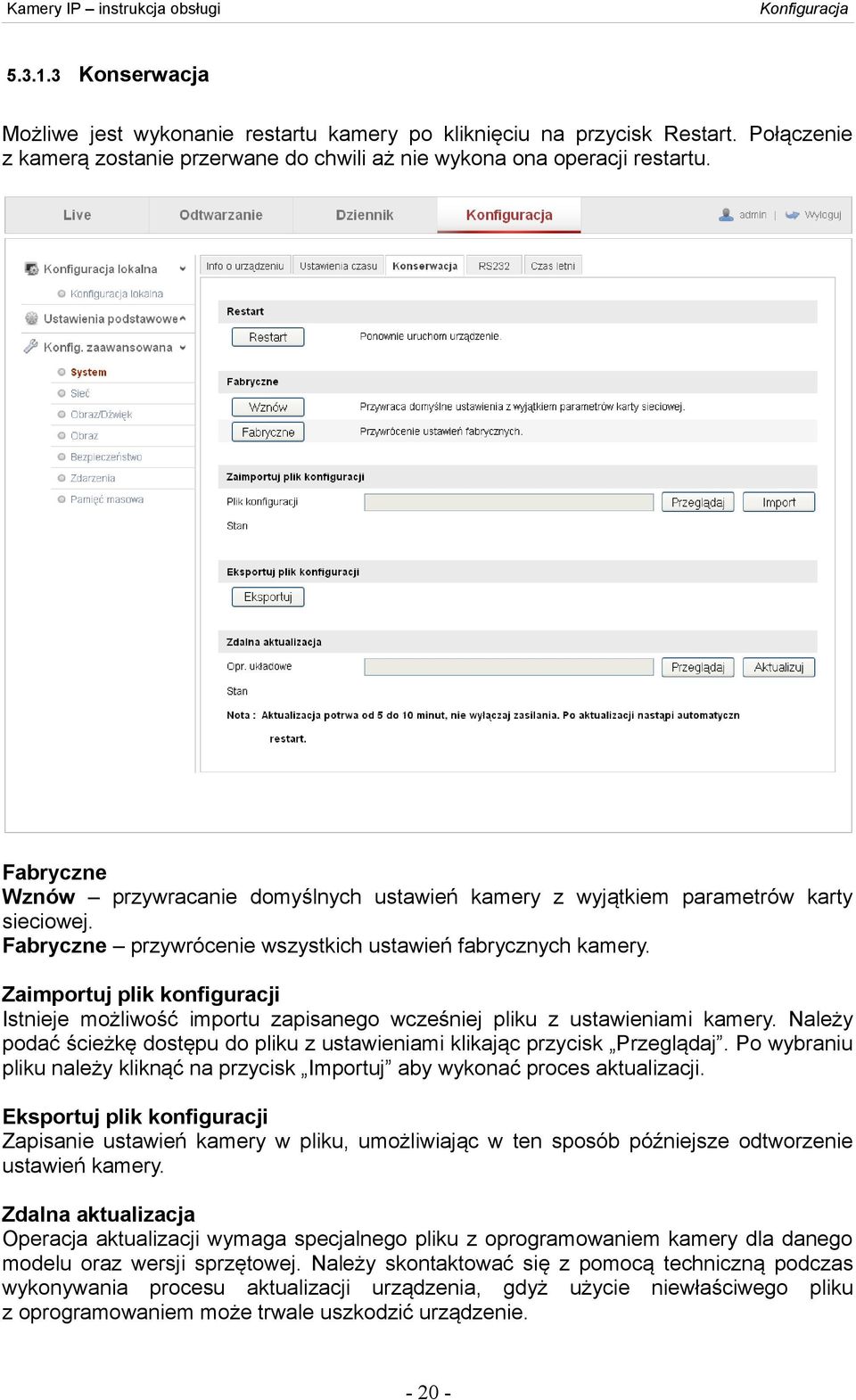 Kamery IP – instrukcja obsługi Konfiguracja

5.3.1.3 Konserwacja

Możliwe jest wykonanie restartu kamery po kliknięciu na przycisk Restart. Połączenie z kamerą zostanie przerwane do chwili aż nie wykona ona operacji restartu.

Live Odtwarzanie Dziennik Konfiguracja admin | Wyloguj

Konfiguracja lokalna
Konfiguracja lokalna
Ustawienia podstawowe
Konfig. zaawansowana
System
Sieć
Obraz/Dźwięk
Obraz
Bezpieczeństwo
Zdarzenia
Pamięć masowa

Info o urządzeniu Ustawienia czasu Konserwacja RS232 Czas letni

Restart
Restart Ponownie uruchom urządzenie.

Fabryczne
Wznów Przywraca domyślne ustawienia z wyjątkiem parametrów karty sieciowej.
Fabryczne Przywrócenie ustawień fabrycznych.

Zaimportuj plik konfiguracji
Plik konfiguracji Przeglądaj Import
Stan

Eksportuj plik konfiguracji
Eksportuj

Zdalna aktualizacja
Opr. układowe Przeglądaj Aktualizuj
Stan
Nota : Aktualizacja potrwa od 5 do 10 minut, nie wyłączaj zasilania. Po aktualizacji nastąpi automatyczn restart.

Fabryczne
Wznów – przywracanie domyślnych ustawień kamery z wyjątkiem parametrów karty sieciowej.
Fabryczne – przywrócenie wszystkich ustawień fabrycznych kamery.

Zaimportuj plik konfiguracji
Istnieje możliwość importu zapisanego wcześniej pliku z ustawieniami kamery. Należy podać ścieżkę dostępu do pliku z ustawieniami klikając przycisk „Przeglądaj”. Po wybraniu pliku należy kliknąć na przycisk „Importuj” aby wykonać proces aktualizacji.

Eksportuj plik konfiguracji
Zapisanie ustawień kamery w pliku, umożliwiając w ten sposób późniejsze odtworzenie ustawień kamery.

Zdalna aktualizacja
Operacja aktualizacji wymaga specjalnego pliku z oprogramowaniem kamery dla danego modelu oraz wersji sprzętowej. Należy skontaktować się z pomocą techniczną podczas wykonywania procesu aktualizacji urządzenia, gdyż użycie niewłaściwego pliku z oprogramowaniem może trwale uszkodzić urządzenie.

- 20 -